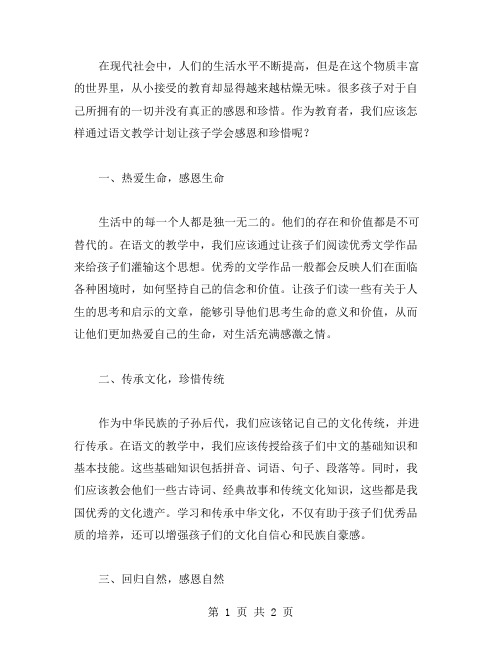 在现代社会中，人们的生活水平不断提高，但是在这个物质丰富的世界里，从小接受的教育却显得越来越枯燥无味。很多孩子对于自己所拥有的一切并没有真正的感恩和珍惜。作为教育者，我们应该怎样通过语文教学计划让孩子学会感恩和珍惜呢？

一、热爱生命，感恩生命

生活中的每一个人都是独一无二的。他们的存在和价值都是不可替代的。在语文的教学中，我们应该通过让孩子们阅读优秀文学作品来给孩子们灌输这个思想。优秀的文学作品一般都会反映人们在面临各种困境时，如何坚持自己的信念和价值。让孩子们读一些有关于人生的思考和启示的文章，能够引导他们思考生命的意义和价值，从而让他们更加热爱自己的生命，对生活充满感激之情。

二、传承文化，珍惜传统

作为中华民族的子孙后代，我们应该铭记自己的文化传统，并进行传承。在语文的教学中，我们应该传授给孩子们中文的基础知识和基本技能。这些基础知识包括拼音、词语、句子、段落等。同时，我们应该教会他们一些古诗词、经典故事和传统文化知识，这些都是我国优秀的文化遗产。学习和传承中华文化，不仅有助于孩子们优秀品质的培养，还可以增强孩子们的文化自信心和民族自豪感。

三、回归自然，感恩自然

第 1 页 共 2 页